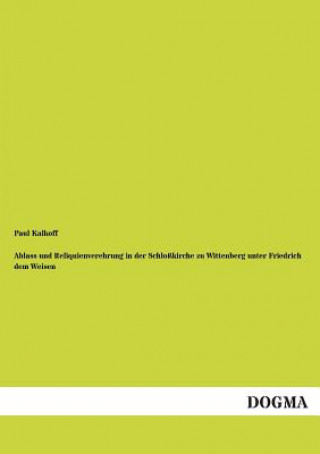 Paul Kalkoff

Ablass und Reliquienverehrung in der Schloßkirche zu Wittenberg unter Friedrich dem Weisen

DOGMA